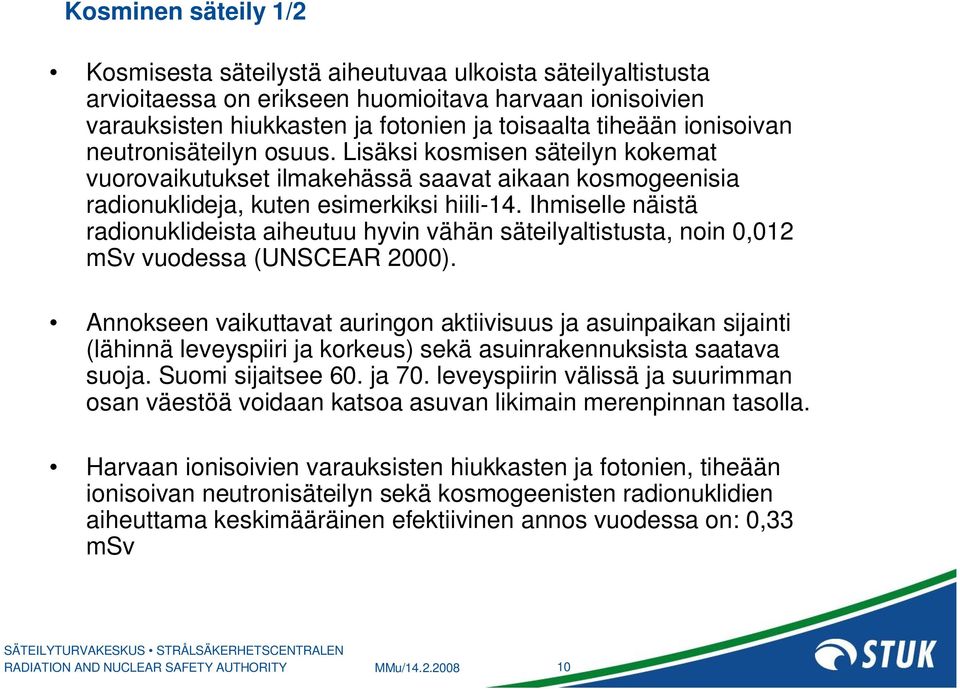 Kosminen säteily 1/2

• Kosmisesta säteilystä aiheutuvaa ulkoista säteilyaltistusta arvioitaessa on erikseen huomioitava harvaan ionisoivien varauksisten hiukkasten ja fotonien ja toisaalta tiheään ionisoivan neutronisäteilyn osuus. Lisäksi kosmisen säteilyn kokemat vuorovaikutukset ilmakehässä saavat aikaan kosmogeenisia radionuklideja, kuten esimerkiksi hiili-14. Ihmiselle näistä radionuklideista aiheutuu hyvin vähän säteilyaltistusta, noin 0,012 mSv vuodessa (UNSCEAR 2000).

• Annokseen vaikuttavat auringon aktiivisuus ja asuinpaikan sijainti (lähinnä leveyspiiri ja korkeus) sekä asuinrakennuksista saatava suoja. Suomi sijaitsee 60. ja 70. leveyspiirin välissä ja suurimman osan väestöä voidaan katsoa asuvan likimain merenpinnan tasolla.

• Harvaan ionisoivien varauksisten hiukkasten ja fotonien, tiheään ionisoivan neutronisäteilyn sekä kosmogeenisten radionuklidien aiheuttama keskimääräinen efektiivinen annos vuodessa on: 0,33 mSv

SÄTEILYTURVAKESKUS • STRÅLSÄKERHETSCENTRALEN
RADIATION AND NUCLEAR SAFETY AUTHORITY MMu/14.2.2008 10

STUK